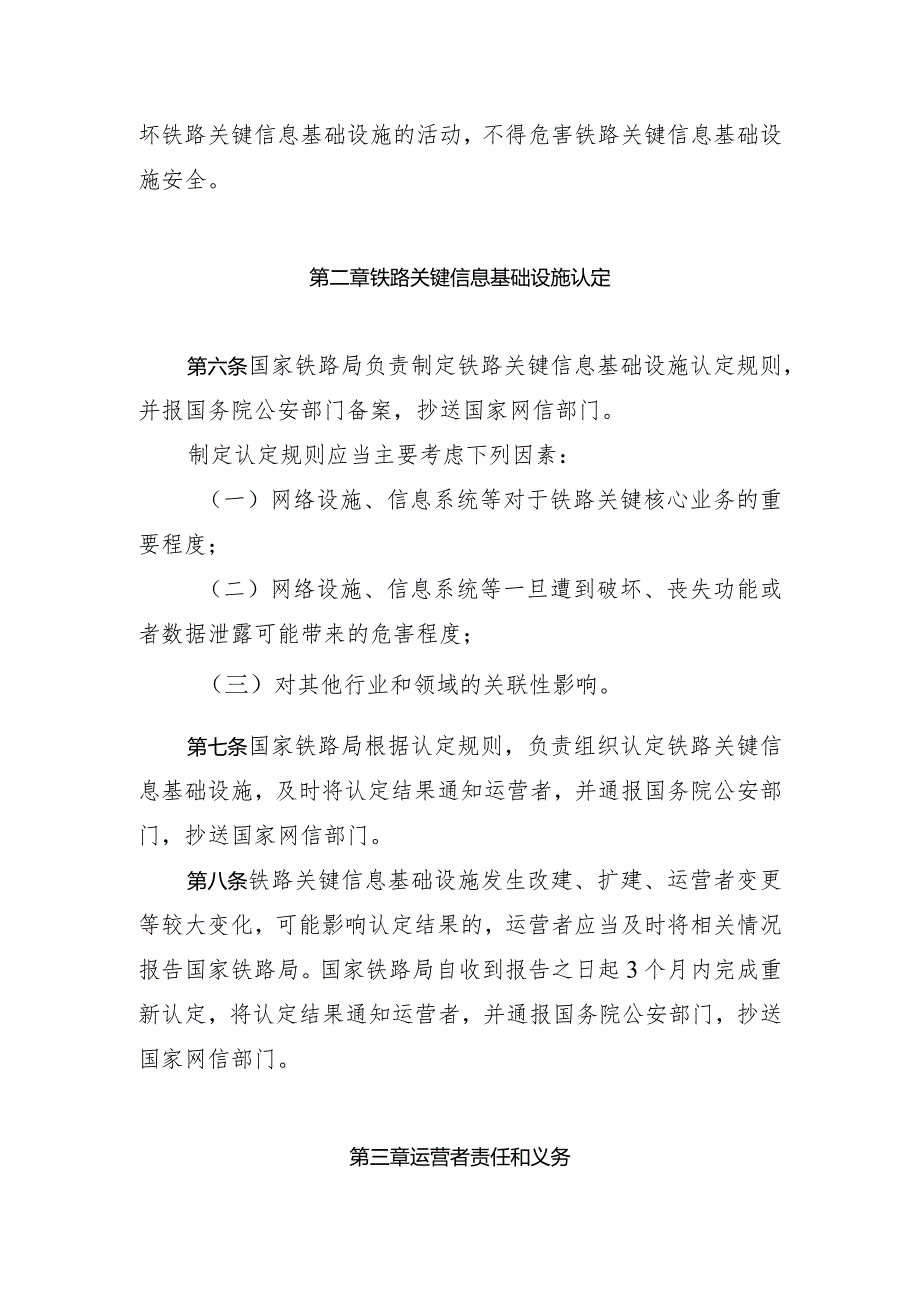 坏铁路关键信息基础设施的活动，不得危害铁路关键信息基础设施安全。

第二章铁路关键信息基础设施认定

第六条国家铁路局负责制定铁路关键信息基础设施认定规则，并报国务院公安部门备案，抄送国家网信部门。

制定认定规则应当主要考虑下列因素：

（一）网络设施、信息系统等对于铁路关键核心业务的重要程度；

（二）网络设施、信息系统等一旦遭到破坏、丧失功能或者数据泄露可能带来的危害程度；

（三）对其他行业和领域的关联性影响。

第七条国家铁路局根据认定规则，负责组织认定铁路关键信息基础设施，及时将认定结果通知运营者，并通报国务院公安部门，抄送国家网信部门。

第八条铁路关键信息基础设施发生改建、扩建、运营者变更等较大变化，可能影响认定结果的，运营者应当及时将相关情况报告国家铁路局。国家铁路局自收到报告之日起3个月内完成重新认定，将认定结果通知运营者，并通报国务院公安部门，抄送国家网信部门。

第三章运营者责任和义务